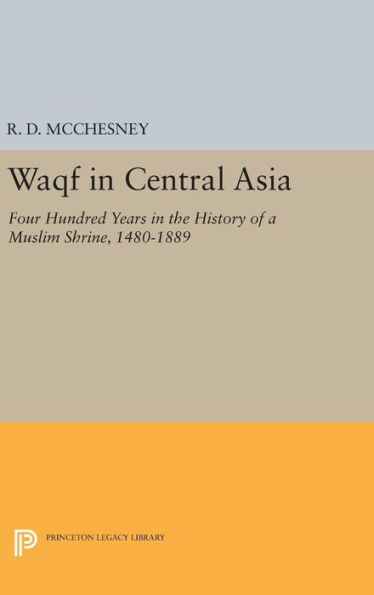 R. D. MCCHESNEY

Waqf in Central Asia

Four Hundred Years in the History of a Muslim Shrine, 1480-1889

PRINCETON LEGACY LIBRARY